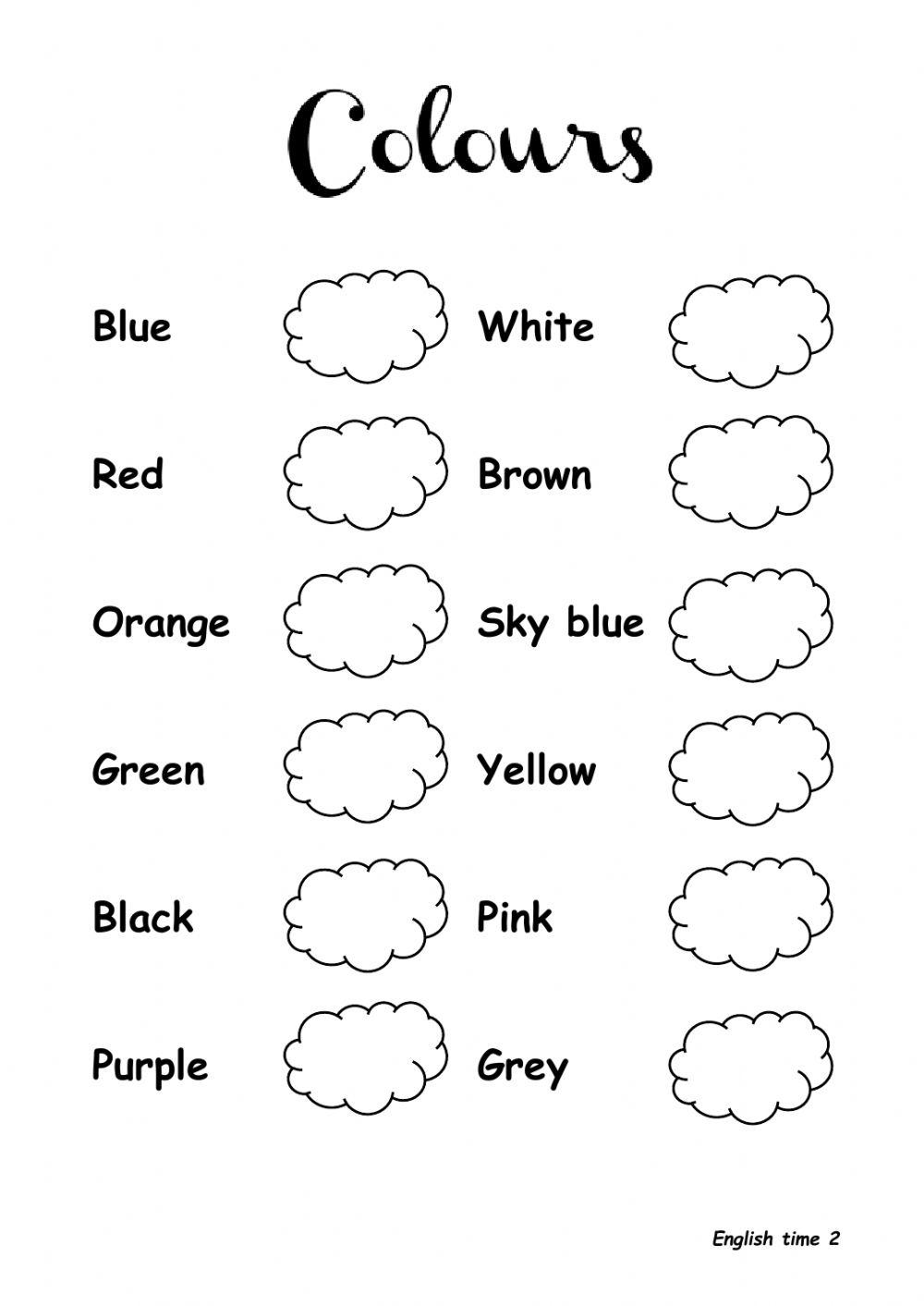 Colours

Blue

Red

Orange

Green

Black

Purple

White

Brown

Sky blue

Yellow

Pink

Grey

English time 2